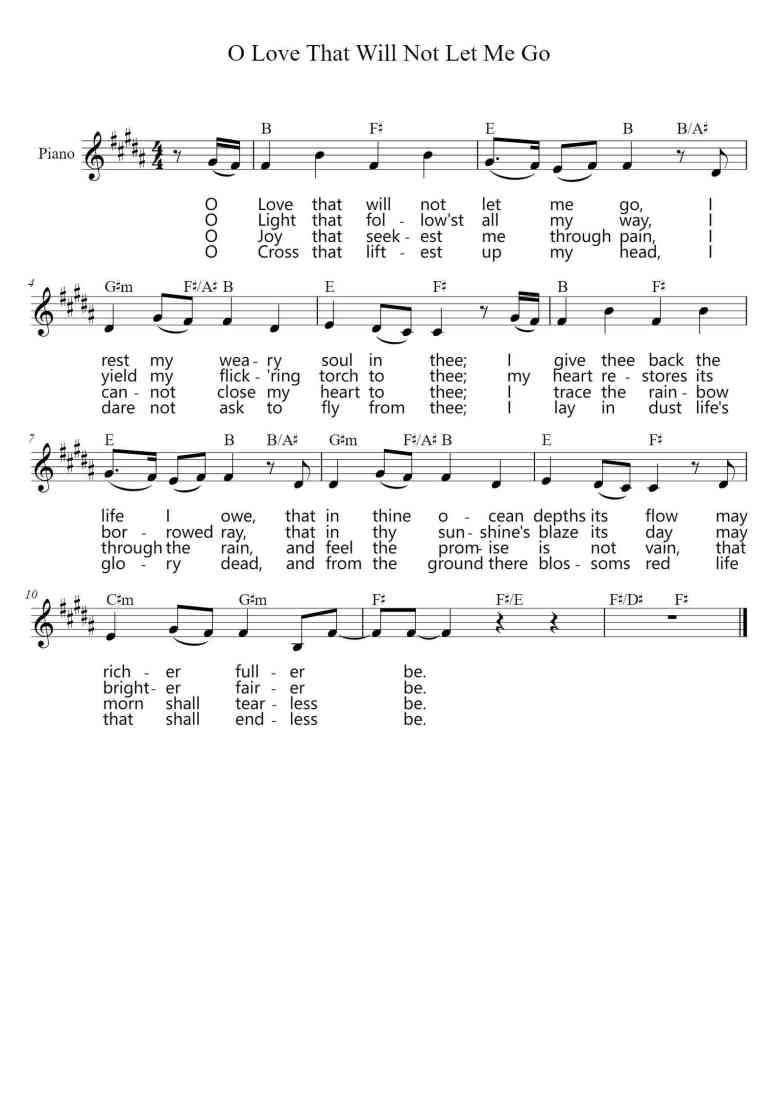 O Love That Will Not Let Me Go

Piano

B F♯ E B B/A♯

O Love that will not let me go, I
O Light that fol - low'st all my way, I
O Joy that seek - est me through pain, I
O Cross that lift - est up my head, I

4
G♯m F♯/A♯ B E F♯ B F♯

rest my wea - ry soul in thee; I give thee back the
yield my flick - 'ring torch to thee; my heart re - stores its
can - not close my heart to thee; I trace the rain - bow
dare not ask to fly from thee; I lay in dust life's

7
E B B/A♯ G♯m F♯/A♯ B E F♯

life I owe, that in thine o - cean depths its flow may
bor - rowed ray, that in thy sun - shine's blaze its day may
through the rain, and feel the prom - ise is not vain, that
glo - ry dead, and from the ground there blos - soms red life

10
C♯m G♯m F♯ F♯/E F♯/D♯ F♯

rich - er full - er be.
bright - er fair - er be.
morn shall tear - less be.
that shall end - less be.